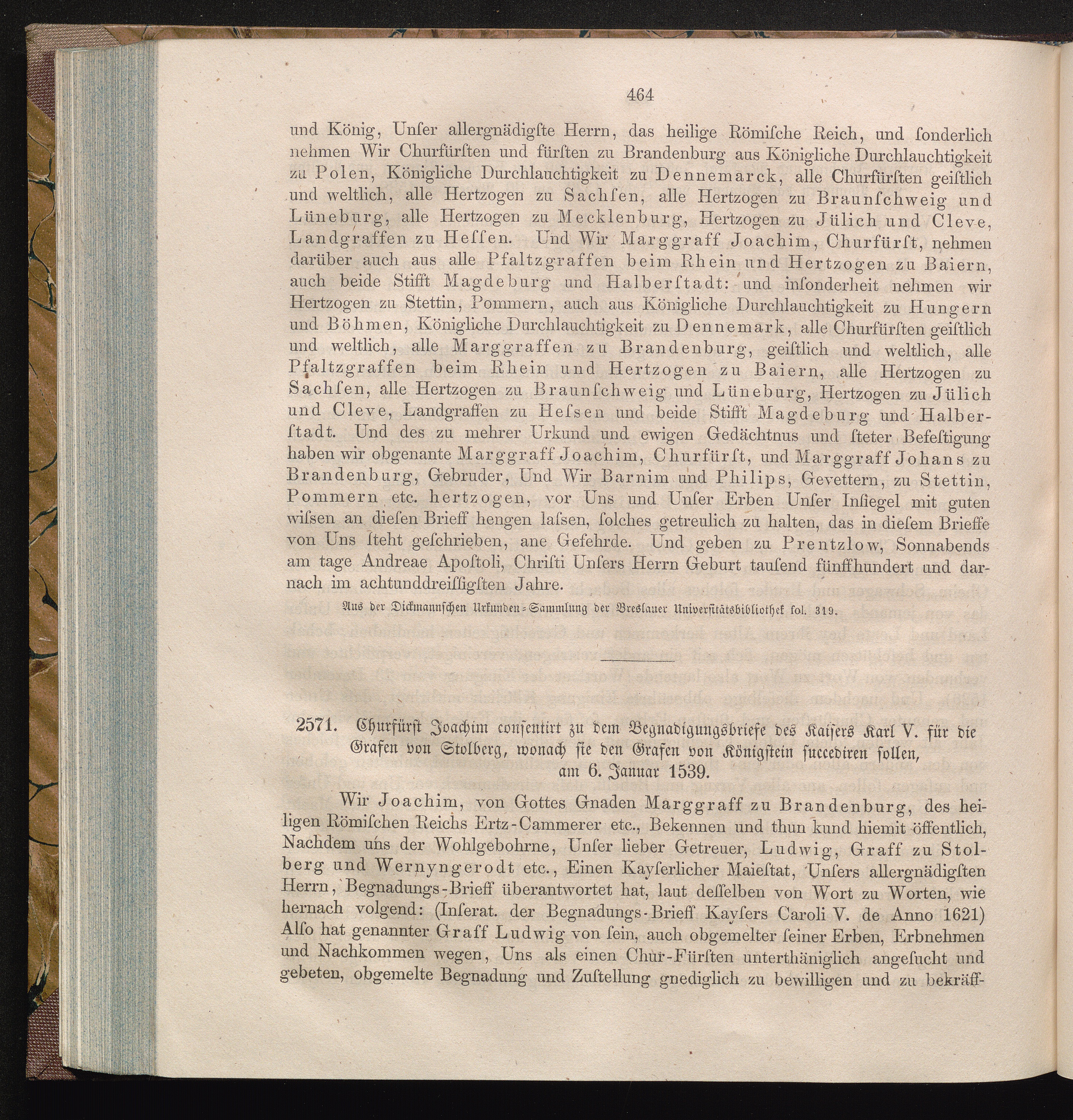 464

und König, Unſer allergnädigſte Herrn, das heilige Römiſche Reich, und ſonderlich nehmen Wir Churfürſten und fürſten zu Brandenburg aus Königliche Durchlauchtigkeit zu Polen, Königliche Durchlauchtigkeit zu Dennemarck, alle Churfürſten geiſtlich und weltlich, alle Hertzogen zu Sachſen, alle Hertzogen zu Braunſchweig und Lüneburg, alle Hertzogen zu Mecklenburg, Hertzogen zu Jülich und Cleve, Landgraffen zu Heſſen. Und Wir Marggraff Joachim, Churfürſt, nehmen darüber auch aus alle Pfaltzgraffen beim Rhein und Hertzogen zu Baiern, auch beide Stifft Magdeburg und Halberſtadt: und inſonderheit nehmen wir Hertzogen zu Stettin, Pommern, auch aus Königliche Durchlauchtigkeit zu Hungern und Böhmen, Königliche Durchlauchtigkeit zu Dennemark, alle Churfürſten geiſtlich und weltlich, alle Marggraffen zu Brandenburg, geiſtlich und weltlich, alle Pfaltzgraffen beim Rhein und Hertzogen zu Baiern, alle Hertzogen zu Sachſen, alle Hertzogen zu Braunſchweig und Lüneburg, Hertzogen zu Jülich und Cleve, Landgraffen zu Heſsen und beide Stifft Magdeburg und Halberſtadt. Und des zu mehrer Urkund und ewigen Gedächtnus und ſteter Befeſtigung haben wir obgenante Marggraff Joachim, Churfürſt, und Marggraff Johans zu Brandenburg, Gebruder, Und Wir Barnim und Philips, Gevettern, zu Stettin, Pommern etc. hertzogen, vor Uns und Unſer Erben Unſer Inſiegel mit guten wiſsen an dieſen Brieff hengen laſsen, ſolches getreulich zu halten, das in dieſem Brieffe von Uns ſteht geſchrieben, ane Gefehrde. Und geben zu Prentzlow, Sonnabends am tage Andreae Apoſtoli, Chriſti Unſers Herrn Geburt tauſend fünffhundert und darnach im achtunddreiſſigſten Jahre.

Aus der Dickmannſchen Urkunden-Sammlung der Breslauer Univerſitätsbibliothek fol. 319.

2571. Churfürſt Joachim conſentirt zu dem Begnadigungsbriefe des Kaiſers Karl V. für die Grafen von Stolberg, wonach ſie den Grafen von Königſtein ſuccediren ſollen, am 6. Januar 1539.

Wir Joachim, von Gottes Gnaden Marggraff zu Brandenburg, des heiligen Römiſchen Reichs Ertz-Cammerer etc., Bekennen und thun kund hiemit öffentlich, Nachdem uns der Wohlgebohrne, Unſer lieber Getreuer, Ludwig, Graff zu Stolberg und Wernyngerodt etc., Einen Kayſerlicher Maieſtat, Unſers allergnädigſten Herrn, Begnadungs-Brieff überantwortet hat, laut deſſelben von Wort zu Worten, wie hernach volgend: (Inſerat. der Begnadungs-Brieff Kayſers Caroli V. de Anno 1621) Alſo hat genannter Graff Ludwig von ſein, auch obgemelter ſeiner Erben, Erbnehmen und Nachkommen wegen, Uns als einen Chur-Fürſten unterthäniglich angeſucht und gebeten, obgemelte Begnadung und Zuſtellung gnediglich zu bewilligen und zu bekräff-